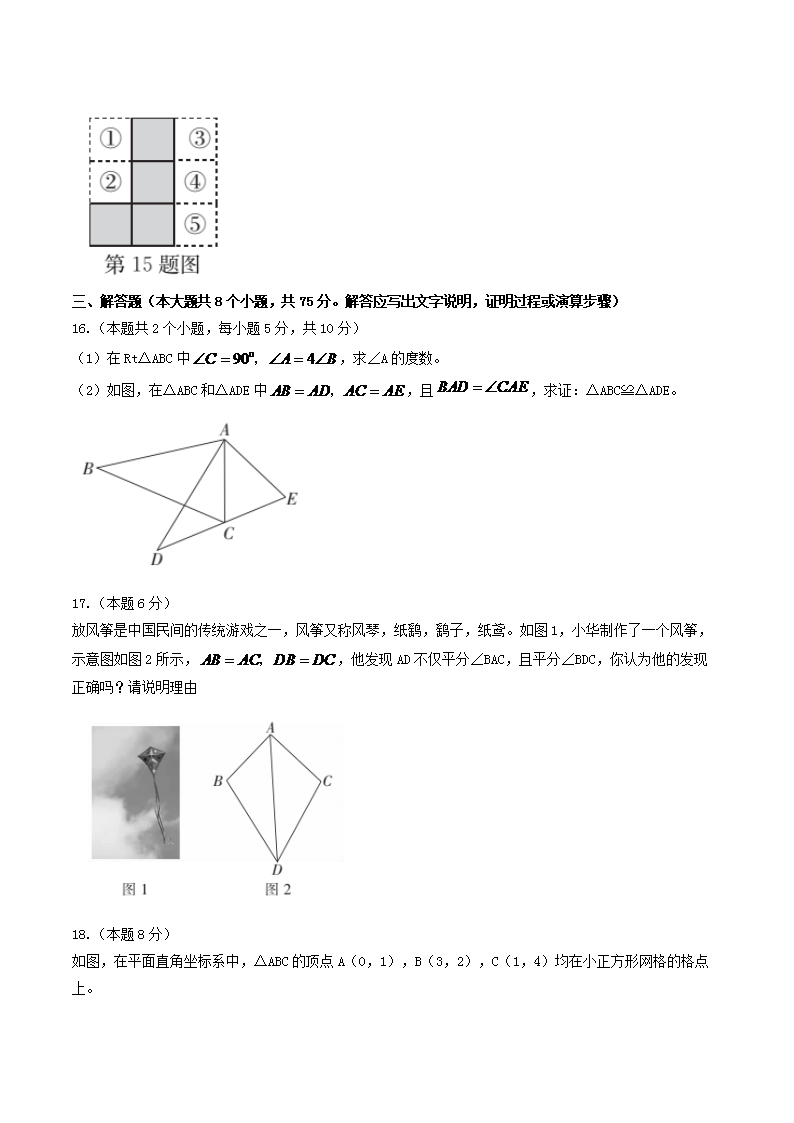 ①

③

②

④

⑤

第 15 题图

三、解答题（本大题共 8 个小题，共 75 分。解答应写出文字说明，证明过程或演算步骤）

16.（本题共 2 个小题，每小题 5 分，共 10 分）

（1）在 Rt△ABC 中 $\angle C=90^{\circ}$，$\angle A=4\angle B$，求∠A 的度数。

（2）如图，在△ABC 和△ADE 中 $AB=AD$，$AC=AE$，且 $BAD=\angle CAE$，求证：△ABC≌△ADE。

A

B

E

C

D

17.（本题 6 分）

放风筝是中国民间的传统游戏之一，风筝又称风琴，纸鹞，鹞子，纸鸢。如图 1，小华制作了一个风筝，示意图如图 2 所示，$AB=AC$，$DB=DC$，他发现 AD 不仅平分∠BAC，且平分∠BDC，你认为他的发现正确吗？请说明理由

A

B

C

D

图 1

图 2

18.（本题 8 分）

如图，在平面直角坐标系中，△ABC 的顶点 A（0，1），B（3，2），C（1，4）均在小正方形网格的格点上。